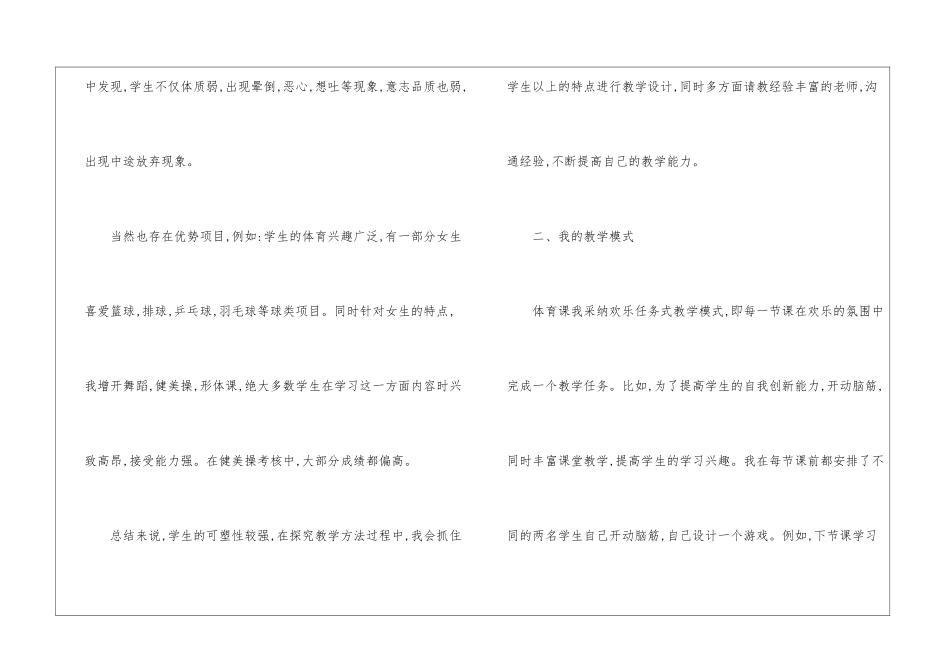 中发现,学生不仅体质弱,出现晕倒,恶心,想吐等现象,意志品质也弱,出现中途放弃现象。

当然也存在优势项目,例如:学生的体育兴趣广泛,有一部分女生喜爱篮球,排球,乒乓球,羽毛球等球类项目。同时针对女生的特点,我增开舞蹈,健美操,形体课,绝大多数学生在学习这一方面内容时兴致高昂,接受能力强。在健美操考核中,大部分成绩都偏高。

总结来说,学生的可塑性较强,在探究教学方法过程中,我会抓住学生以上的特点进行教学设计,同时多方面请教经验丰富的老师,沟通经验,不断提高自己的教学能力。

二、我的教学模式

体育课我采纳欢乐任务式教学模式,即每一节课在欢乐的氛围中完成一个教学任务。比如,为了提高学生的自我创新能力,开动脑筋,同时丰富课堂教学,提高学生的学习兴趣。我在每节课前都安排了不同的两名学生自己开动脑筋,自己设计一个游戏。例如,下节课学习